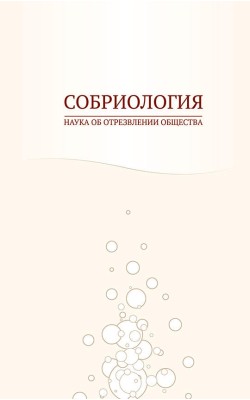 СОБРИОЛОГИЯ

НАУКА ОБ ОТРЕЗВЛЕНИИ ОБЩЕСТВА